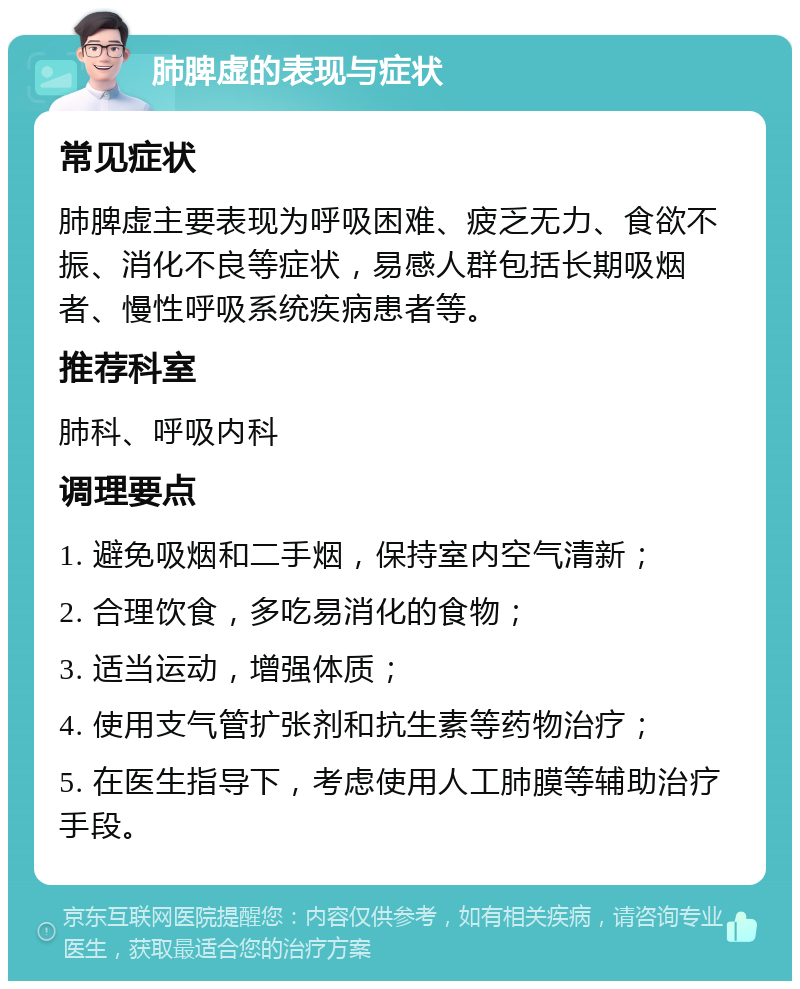 肺脾虚的表现与症状

常见症状

肺脾虚主要表现为呼吸困难、疲乏无力、食欲不振、消化不良等症状，易感人群包括长期吸烟者、慢性呼吸系统疾病患者等。

推荐科室

肺科、呼吸内科

调理要点

1. 避免吸烟和二手烟，保持室内空气清新；

2. 合理饮食，多吃易消化的食物；

3. 适当运动，增强体质；

4. 使用支气管扩张剂和抗生素等药物治疗；

5. 在医生指导下，考虑使用人工肺膜等辅助治疗手段。

京东互联网医院提醒您：内容仅供参考，如有相关疾病，请咨询专业医生，获取最适合您的治疗方案